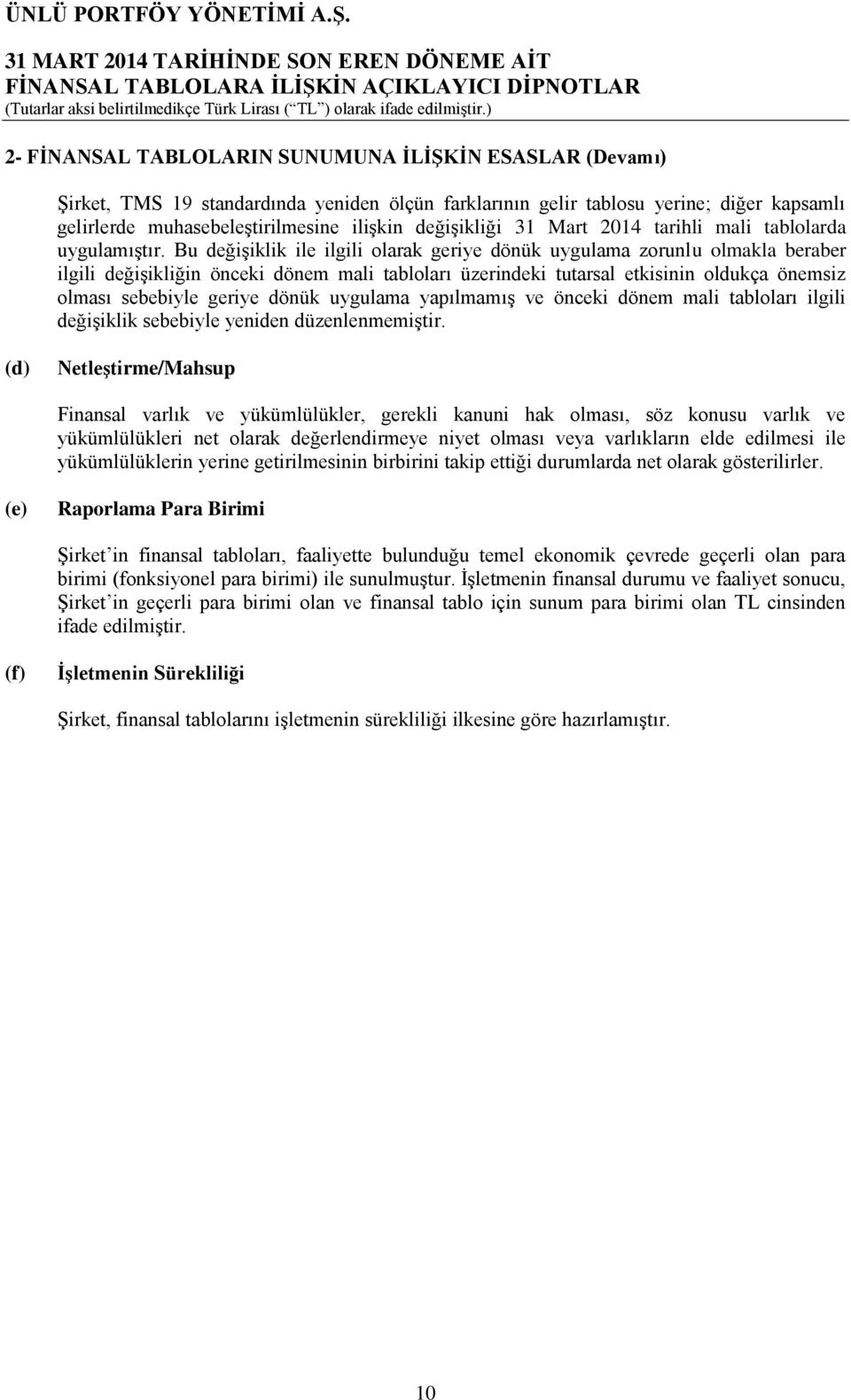 ÜNLÜ PORTFÖY YÖNETİMİ A.Ş.

31 MART 2014 TARİHİNDE SON EREN DÖNEME AİT
FİNANSAL TABLOLARA İLİŞKİN AÇIKLAYICI DİPNOTLAR
(Tutarlar aksi belirtilmedikçe Türk Lirası (“TL”) olarak ifade edilmiştir.)

2- FİNANSAL TABLOLARIN SUNUMUNA İLİŞKİN ESASLAR (Devamı)

Şirket, TMS 19 standardında yeniden ölçün farklarının gelir tablosu yerine; diğer kapsamlı gelirlerde muhasebeleştirilmesine ilişkin değişikliği 31 Mart 2014 tarihli mali tablolarda uygulamıştır. Bu değişiklik ile ilgili olarak geriye dönük uygulama zorunlu olmakla beraber ilgili değişikliğin önceki dönem mali tabloları üzerindeki tutarsal etkisinin oldukça önemsiz olması sebebiyle geriye dönük uygulama yapılmamış ve önceki dönem mali tabloları ilgili değişiklik sebebiyle yeniden düzenlenmemiştir.

(d) Netleştirme/Mahsup

Finansal varlık ve yükümlülükler, gerekli kanuni hak olması, söz konusu varlık ve yükümlülükleri net olarak değerlendirmeye niyet olması veya varlıkların elde edilmesi ile yükümlülüklerin yerine getirilmesinin birbirini takip ettiği durumlarda net olarak gösterilirler.

(e) Raporlama Para Birimi

Şirket’in finansal tabloları, faaliyette bulunduğu temel ekonomik çevrede geçerli olan para birimi (fonksiyonel para birimi) ile sunulmuştur. İşletmenin finansal durumu ve faaliyet sonucu, Şirket’in geçerli para birimi olan ve finansal tablo için sunum para birimi olan TL cinsinden ifade edilmiştir.

(f) İşletmenin Sürekliliği

Şirket, finansal tablolarını işletmenin sürekliliği ilkesine göre hazırlamıştır.

10